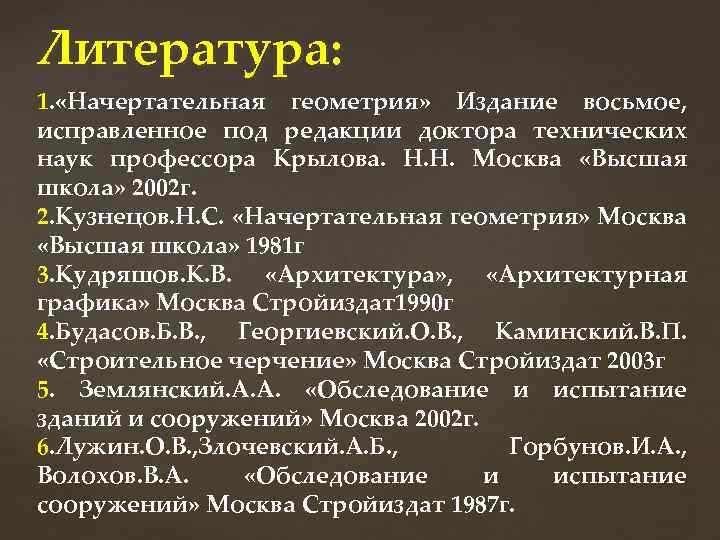 Литература:

1.«Начертательная геометрия» Издание восьмое, исправленное под редакции доктора технических наук профессора Крылова. Н.Н. Москва «Высшая школа» 2002г.

2.Кузнецов.Н.С. «Начертательная геометрия» Москва «Высшая школа» 1981г

3.Кудряшов.К.В. «Архитектура», «Архитектурная графика» Москва Стройиздат1990г

4.Будасов.Б.В., Георгиевский.О.В., Каминский.В.П. «Строительное черчение» Москва Стройиздат 2003г

5. Землянский.А.А. «Обследование и испытание зданий и сооружений» Москва 2002г.

6.Лужин.О.В.,Злочевский.А.Б., Горбунов.И.А., Волохов.В.А. «Обследование и испытание сооружений» Москва Стройиздат 1987г.